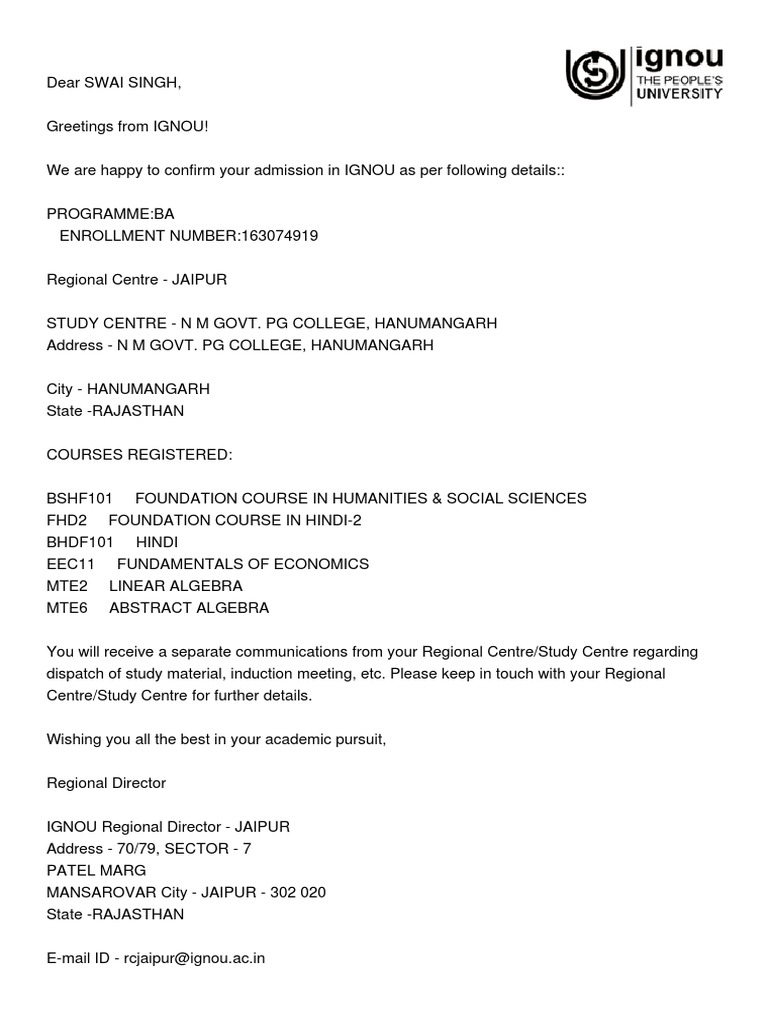 ignou
THE PEOPLE'S
UNIVERSITY

Dear SWAI SINGH,

Greetings from IGNOU!

We are happy to confirm your admission in IGNOU as per following details::

PROGRAMME:BA
ENROLLMENT NUMBER:163074919

Regional Centre - JAIPUR

STUDY CENTRE - N M GOVT. PG COLLEGE, HANUMANGARH
Address - N M GOVT. PG COLLEGE, HANUMANGARH

City - HANUMANGARH
State -RAJASTHAN

COURSES REGISTERED:

BSHF101 FOUNDATION COURSE IN HUMANITIES & SOCIAL SCIENCES
FHD2 FOUNDATION COURSE IN HINDI-2
BHDF101 HINDI
EEC11 FUNDAMENTALS OF ECONOMICS
MTE2 LINEAR ALGEBRA
MTE6 ABSTRACT ALGEBRA

You will receive a separate communications from your Regional Centre/Study Centre regarding dispatch of study material, induction meeting, etc. Please keep in touch with your Regional Centre/Study Centre for further details.

Wishing you all the best in your academic pursuit,

Regional Director

IGNOU Regional Director - JAIPUR
Address - 70/79, SECTOR - 7
PATEL MARG
MANSAROVAR City - JAIPUR - 302 020
State -RAJASTHAN

E-mail ID - rcjaipur@ignou.ac.in